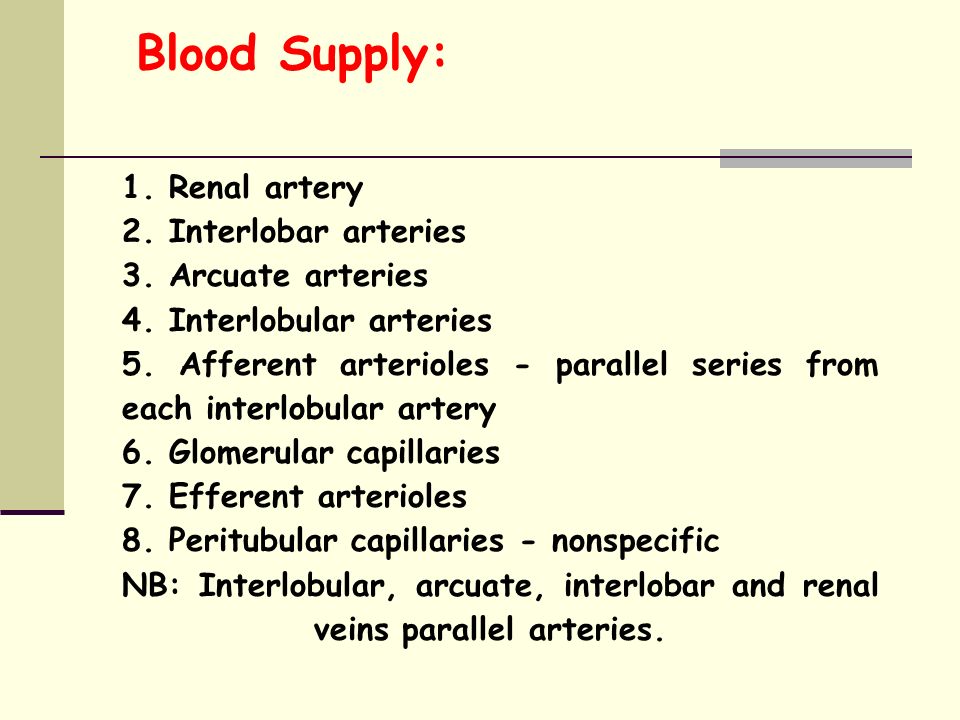 Blood Supply:

1. Renal artery
2. Interlobar arteries
3. Arcuate arteries
4. Interlobular arteries
5. Afferent arterioles - parallel series from each interlobular artery
6. Glomerular capillaries
7. Efferent arterioles
8. Peritubular capillaries - nonspecific
NB: Interlobular, arcuate, interlobar and renal veins parallel arteries.